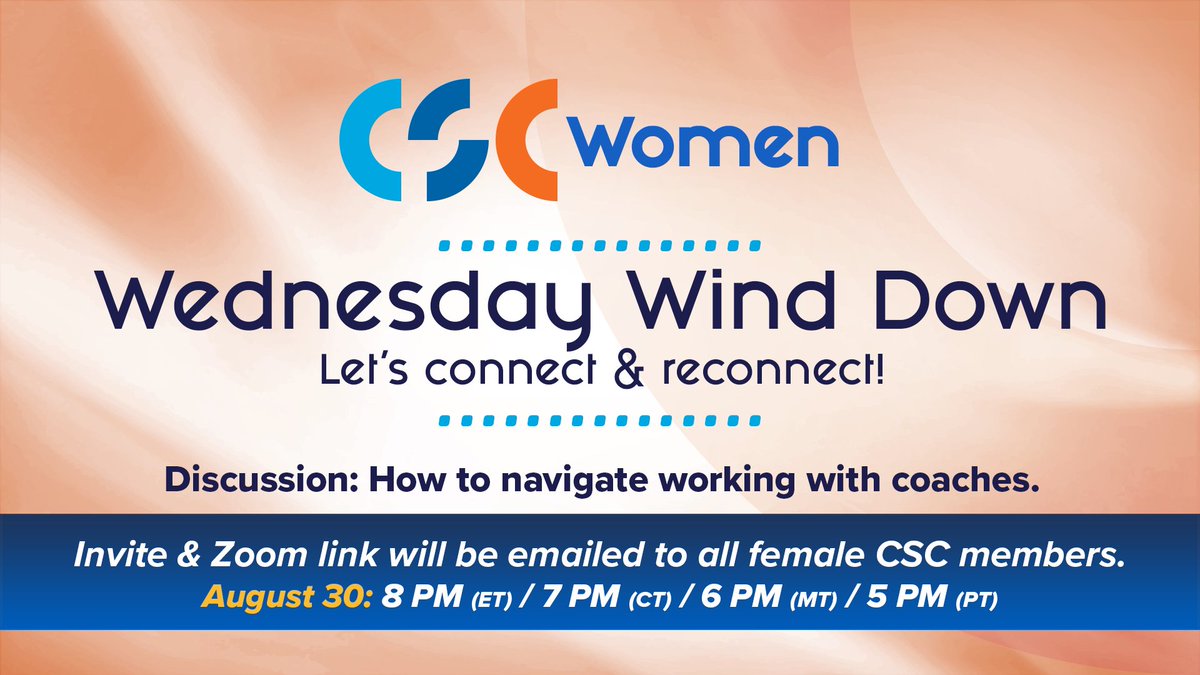 CSC Women

Wednesday Wind Down
Let's connect & reconnect!

Discussion: How to navigate working with coaches.

Invite & Zoom link will be emailed to all female CSC members.
August 30: 8 PM (ET) / 7 PM (CT) / 6 PM (MT) / 5 PM (PT)